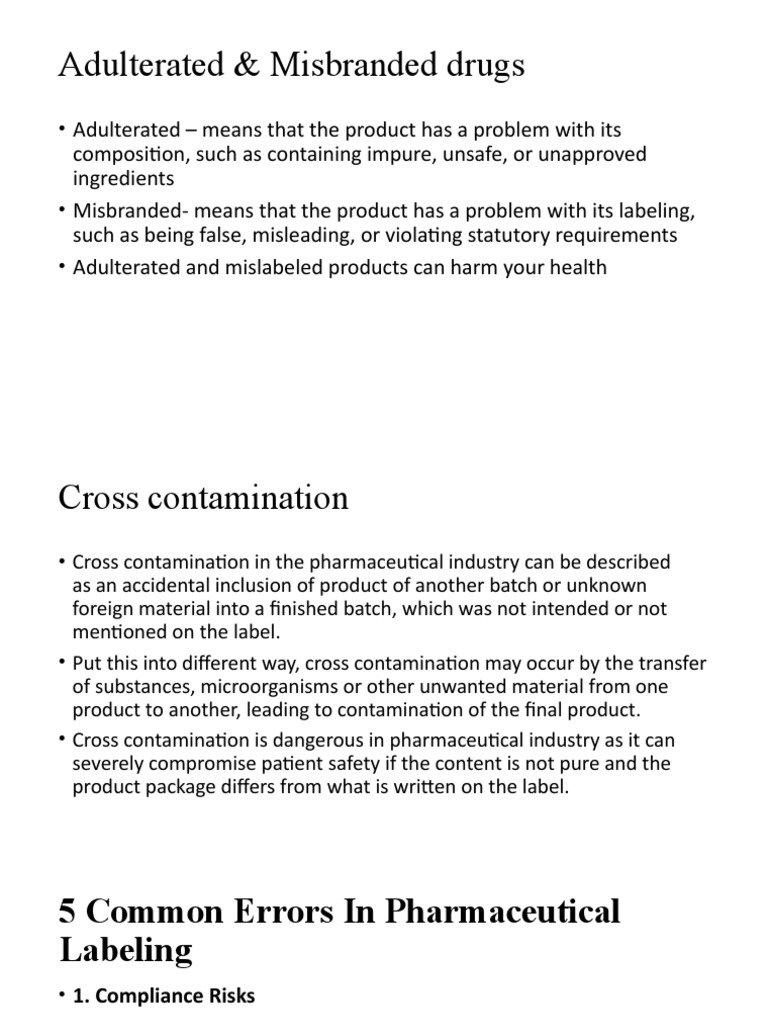 Adulterated & Misbranded drugs

• Adulterated – means that the product has a problem with its composition, such as containing impure, unsafe, or unapproved ingredients

• Misbranded- means that the product has a problem with its labeling, such as being false, misleading, or violating statutory requirements

• Adulterated and mislabeled products can harm your health

Cross contamination

• Cross contamination in the pharmaceutical industry can be described as an accidental inclusion of product of another batch or unknown foreign material into a finished batch, which was not intended or not mentioned on the label.

• Put this into different way, cross contamination may occur by the transfer of substances, microorganisms or other unwanted material from one product to another, leading to contamination of the final product.

• Cross contamination is dangerous in pharmaceutical industry as it can severely compromise patient safety if the content is not pure and the product package differs from what is written on the label.

5 Common Errors In Pharmaceutical Labeling

• 1. Compliance Risks